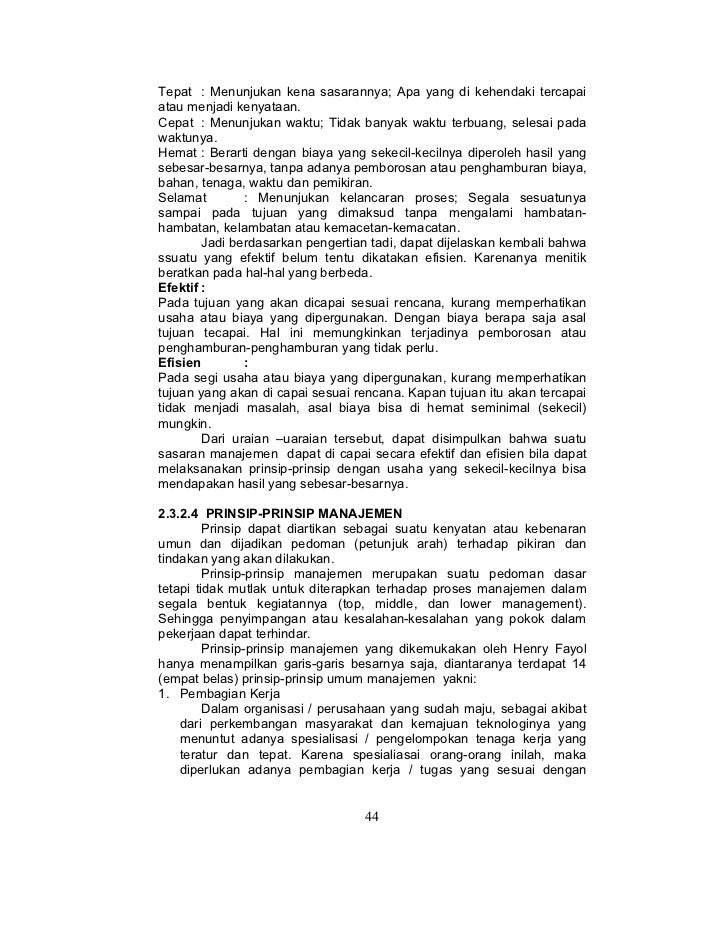 Tepat : Menunjukan kena sasarannya; Apa yang di kehendaki tercapai atau menjadi kenyataan.
Cepat : Menunjukan waktu; Tidak banyak waktu terbuang, selesai pada waktunya.
Hemat : Berarti dengan biaya yang sekecil-kecilnya diperoleh hasil yang sebesar-besarnya, tanpa adanya pemborosan atau penghamburan biaya, bahan, tenaga, waktu dan pemikiran.
Selamat : Menunjukan kelancaran proses; Segala sesuatunya sampai pada tujuan yang dimaksud tanpa mengalami hambatan-hambatan, kelambatan atau kemacetan-kemacatan.
Jadi berdasarkan pengertian tadi, dapat dijelaskan kembali bahwa ssuatu yang efektif belum tentu dikatakan efisien. Karenanya menitik beratkan pada hal-hal yang berbeda.
Efektif :
Pada tujuan yang akan dicapai sesuai rencana, kurang memperhatikan usaha atau biaya yang dipergunakan. Dengan biaya berapa saja asal tujuan tecapai. Hal ini memungkinkan terjadinya pemborosan atau penghamburan-penghamburan yang tidak perlu.
Efisien :
Pada segi usaha atau biaya yang dipergunakan, kurang memperhatikan tujuan yang akan di capai sesuai rencana. Kapan tujuan itu akan tercapai tidak menjadi masalah, asal biaya bisa di hemat seminimal (sekecil) mungkin.
Dari uraian –uaraian tersebut, dapat disimpulkan bahwa suatu sasaran manajemen dapat di capai secara efektif dan efisien bila dapat melaksanakan prinsip-prinsip dengan usaha yang sekecil-kecilnya bisa mendapakan hasil yang sebesar-besarnya.

2.3.2.4 PRINSIP-PRINSIP MANAJEMEN
Prinsip dapat diartikan sebagai suatu kenyatan atau kebenaran umun dan dijadikan pedoman (petunjuk arah) terhadap pikiran dan tindakan yang akan dilakukan.
Prinsip-prinsip manajemen merupakan suatu pedoman dasar tetapi tidak mutlak untuk diterapkan terhadap proses manajemen dalam segala bentuk kegiatannya (top, middle, dan lower management). Sehingga penyimpangan atau kesalahan-kesalahan yang pokok dalam pekerjaan dapat terhindar.
Prinsip-prinsip manajemen yang dikemukakan oleh Henry Fayol hanya menampilkan garis-garis besarnya saja, diantaranya terdapat 14 (empat belas) prinsip-prinsip umum manajemen yakni:
1. Pembagian Kerja
Dalam organisasi / perusahaan yang sudah maju, sebagai akibat dari perkembangan masyarakat dan kemajuan teknologinya yang menuntut adanya spesialisasi / pengelompokan tenaga kerja yang teratur dan tepat. Karena spesialiasai orang-orang inilah, maka diperlukan adanya pembagian kerja / tugas yang sesuai dengan

44